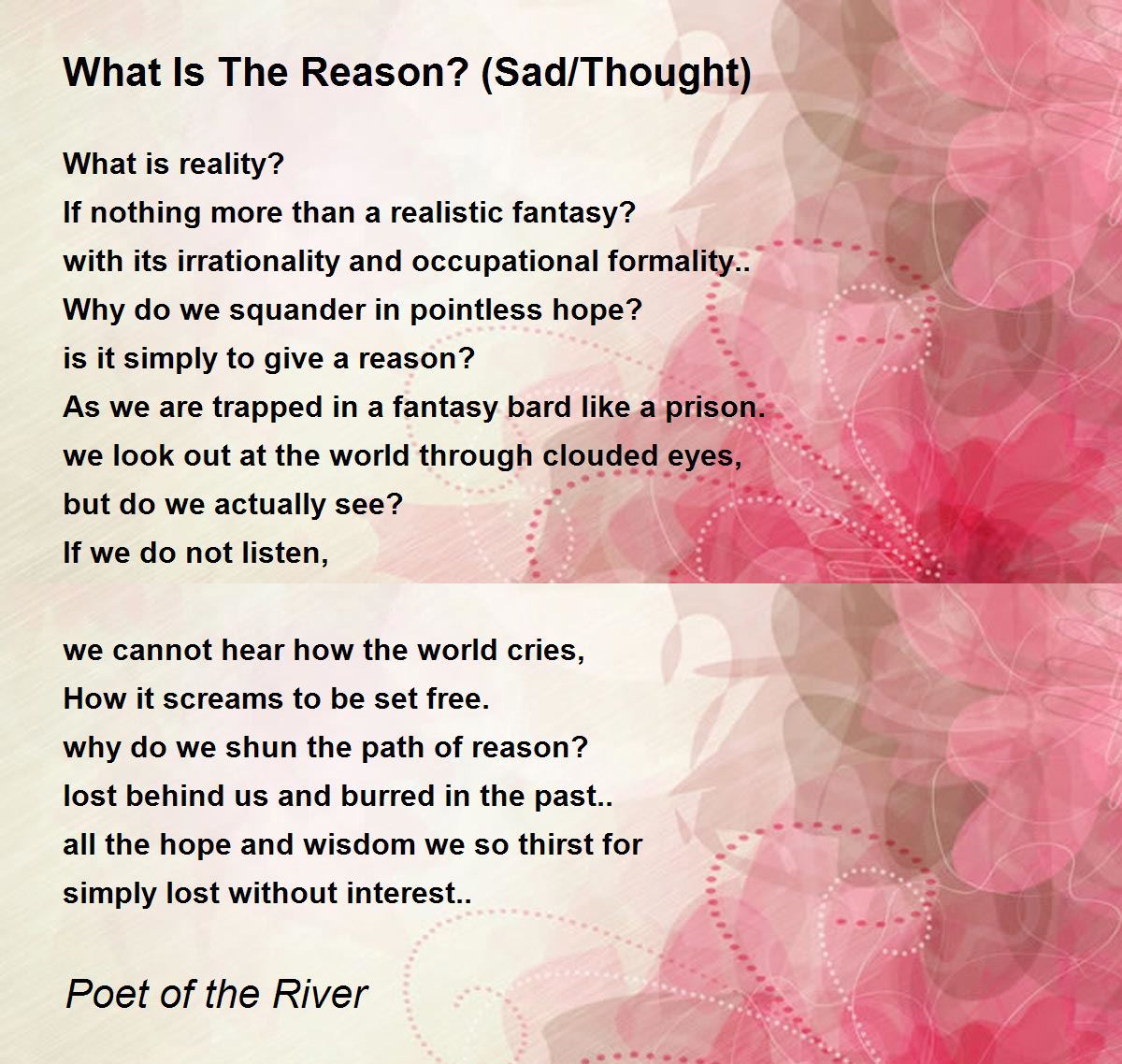 What Is The Reason? (Sad/Thought)

What is reality?
If nothing more than a realistic fantasy?
with its irrationality and occupational formality..
Why do we squander in pointless hope?
is it simply to give a reason?
As we are trapped in a fantasy bard like a prison.
we look out at the world through clouded eyes,
but do we actually see?
If we do not listen,

we cannot hear how the world cries,
How it screams to be set free.
why do we shun the path of reason?
lost behind us and burred in the past..
all the hope and wisdom we so thirst for
simply lost without interest..

Poet of the River